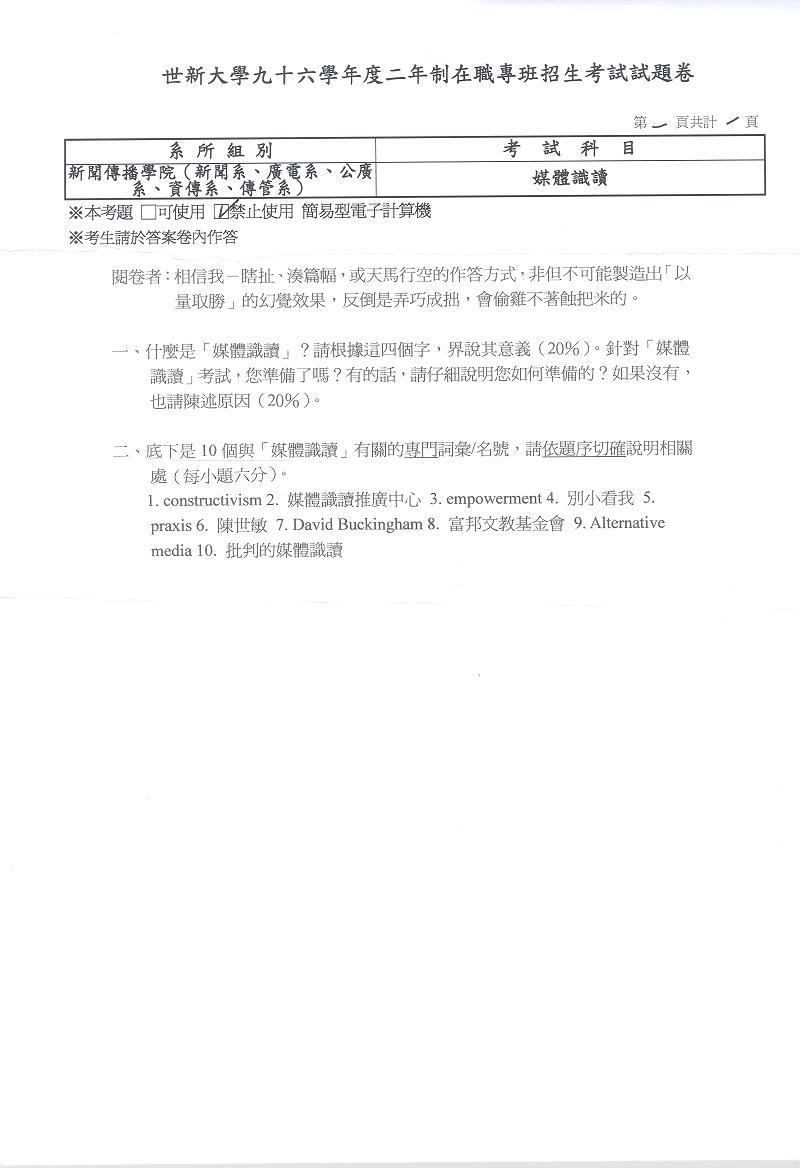 世新大學九十六學年度二年制在職專班招生考試試題卷

第 一 頁共計 一 頁

| 系所組別 | 考試科目 |
|---|---|
| 新聞傳播學院（新聞系、廣電系、公廣系、資傳系、傳管系） | 媒體識讀 |

※本考題 □可使用 ☑禁止使用 簡易型電子計算機

※考生請於答案卷內作答

閱卷者：相信我－瞎扯、湊篇幅，或天馬行空的作答方式，非但不可能製造出「以量取勝」的幻覺效果，反倒是弄巧成拙，會偷雞不著蝕把米的。

一、什麼是「媒體識讀」？請根據這四個字，界說其意義（20%）。針對「媒體識讀」考試，您準備了嗎？有的話，請仔細說明您如何準備的？如果沒有，也請陳述原因（20%）。

二、底下是 10 個與「媒體識讀」有關的專門詞彙/名號，請依題序切確說明相關處（每小題六分）。

1. constructivism 2. 媒體識讀推廣中心 3. empowerment 4. 別小看我 5. praxis 6. 陳世敏 7. David Buckingham 8. 富邦文教基金會 9. Alternative media 10. 批判的媒體識讀